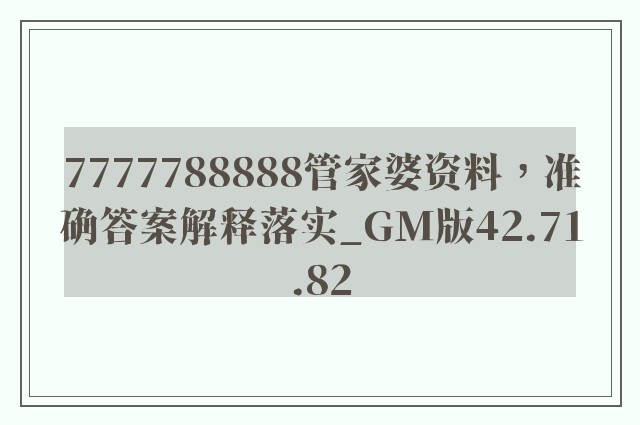 7777788888管家婆资料，准确答案解释落实_GM版42.71.82